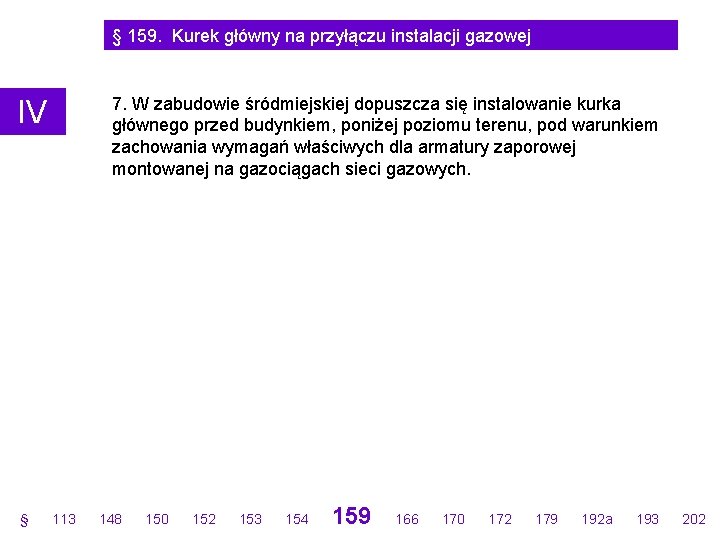 § 159. Kurek główny na przyłączu instalacji gazowej

IV

7. W zabudowie śródmiejskiej dopuszcza się instalowanie kurka głównego przed budynkiem, poniżej poziomu terenu, pod warunkiem zachowania wymagań właściwych dla armatury zaporowej montowanej na gazociągach sieci gazowych.

§ 113 148 150 152 153 154 159 166 170 172 179 192a 193 202